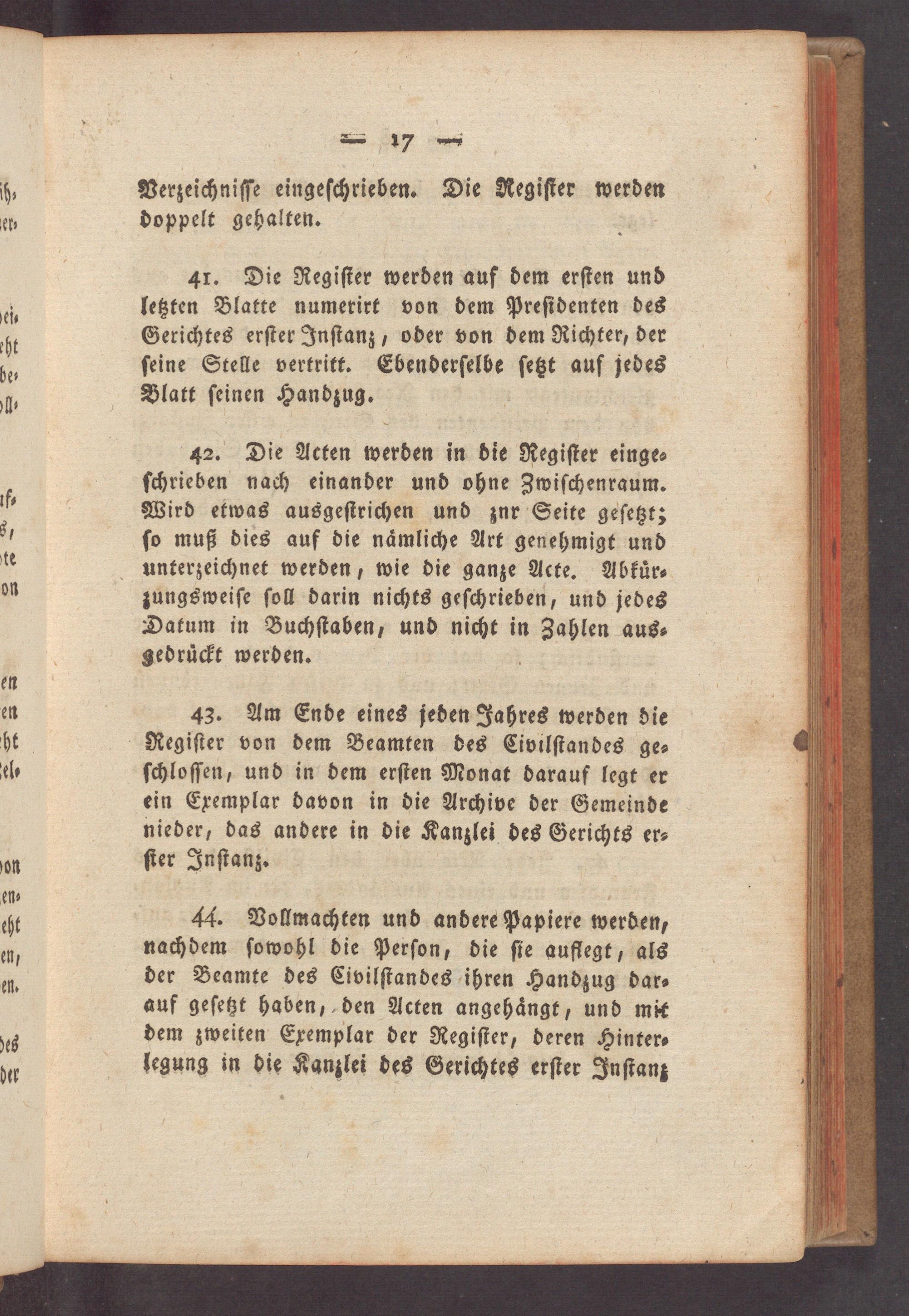 — 17 —

Verzeichnisse eingeschrieben. Die Register werden doppelt gehalten.

41. Die Register werden auf dem ersten und letzten Blatte numerirt von dem Presidenten des Gerichtes erster Instanz, oder von dem Richter, der seine Stelle vertritt. Ebenderselbe setzt auf jedes Blatt seinen Handzug.

42. Die Acten werden in die Register eingeschrieben nach einander und ohne Zwischenraum. Wird etwas ausgestrichen und znr Seite gesetzt; so muß dies auf die nämliche Art genehmigt und unterzeichnet werden, wie die ganze Acte. Abkürzungsweise soll darin nichts geschrieben, und jedes Datum in Buchstaben, und nicht in Zahlen ausgedrückt werden.

43. Am Ende eines jeden Jahres werden die Register von dem Beamten des Civilstandes geschlossen, und in dem ersten Monat darauf legt er ein Exemplar davon in die Archive der Gemeinde nieder, das andere in die Kanzlei des Gerichts erster Instanz.

44. Vollmachten und andere Papiere werden, nachdem sowohl die Person, die sie auflegt, als der Beamte des Civilstandes ihren Handzug darauf gesetzt haben, den Acten angehängt, und mit dem zweiten Exemplar der Register, deren Hinterlegung in die Kanzlei des Gerichtes erster Instanz